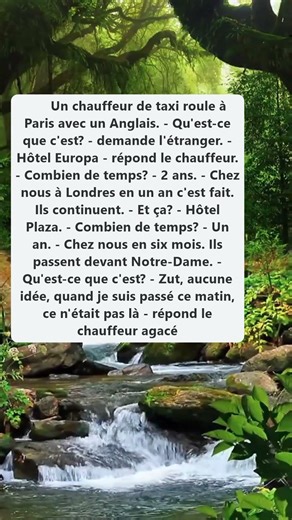 Un chauffeur de taxi roule à Paris avec un Anglais. - Qu'est-ce que c'est? - demande l'étranger. - Hôtel Europa - répond le chauffeur. - Combien de temps? - 2 ans. - Chez nous à Londres en un an c'est fait. Ils continuent. - Et ça? - Hôtel Plaza. - Combien de temps? - Un an. - Chez nous en six mois. Ils passent devant Notre-Dame. - Qu'est-ce que c'est? - Zut, aucune idée, quand je suis passé ce matin, ce n'était pas là - répond le chauffeur agacé